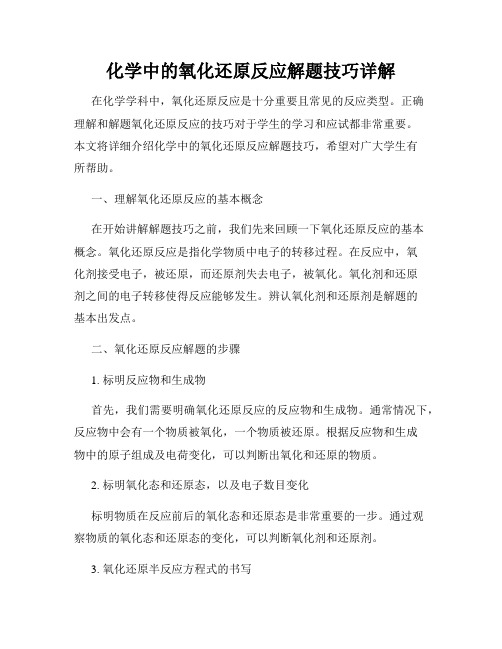 化学中的氧化还原反应解题技巧详解

在化学学科中，氧化还原反应是十分重要且常见的反应类型。正确理解和解题氧化还原反应的技巧对于学生的学习和应试都非常重要。本文将详细介绍化学中的氧化还原反应解题技巧，希望对广大学生有所帮助。

一、理解氧化还原反应的基本概念

在开始讲解解题技巧之前，我们先来回顾一下氧化还原反应的基本概念。氧化还原反应是指化学物质中电子的转移过程。在反应中，氧化剂接受电子，被还原，而还原剂失去电子，被氧化。氧化剂和还原剂之间的电子转移使得反应能够发生。辨认氧化剂和还原剂是解题的基本出发点。

二、氧化还原反应解题的步骤

1. 标明反应物和生成物

首先，我们需要明确氧化还原反应的反应物和生成物。通常情况下，反应物中会有一个物质被氧化，一个物质被还原。根据反应物和生成物中的原子组成及电荷变化，可以判断出氧化和还原的物质。

2. 标明氧化态和还原态，以及电子数目变化

标明物质在反应前后的氧化态和还原态是非常重要的一步。通过观察物质的氧化态和还原态的变化，可以判断氧化剂和还原剂。

3. 氧化还原半反应方程式的书写